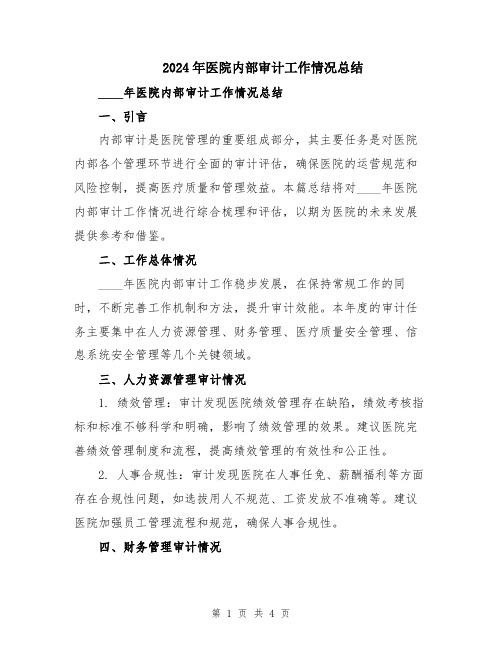 2024年医院内部审计工作情况总结

____年医院内部审计工作情况总结

一、引言

内部审计是医院管理的重要组成部分，其主要任务是对医院内部各个管理环节进行全面的审计评估，确保医院的运营规范和风险控制，提高医疗质量和管理效益。本篇总结将对____年医院内部审计工作情况进行综合梳理和评估，以期为医院的未来发展提供参考和借鉴。

二、工作总体情况

____年医院内部审计工作稳步发展，在保持常规工作的同时，不断完善工作机制和方法，提升审计效能。本年度的审计任务主要集中在人力资源管理、财务管理、医疗质量安全管理、信息系统安全管理等几个关键领域。

三、人力资源管理审计情况

1. 绩效管理：审计发现医院绩效管理存在缺陷，绩效考核指标和标准不够科学和明确，影响了绩效管理的效果。建议医院完善绩效管理制度和流程，提高绩效管理的有效性和公正性。

2. 人事合规性：审计发现医院在人事任免、薪酬福利等方面存在合规性问题，如选拔用人不规范、工资发放不准确等。建议医院加强员工管理流程和规范，确保人事合规性。

四、财务管理审计情况

第 1 页 共 4 页